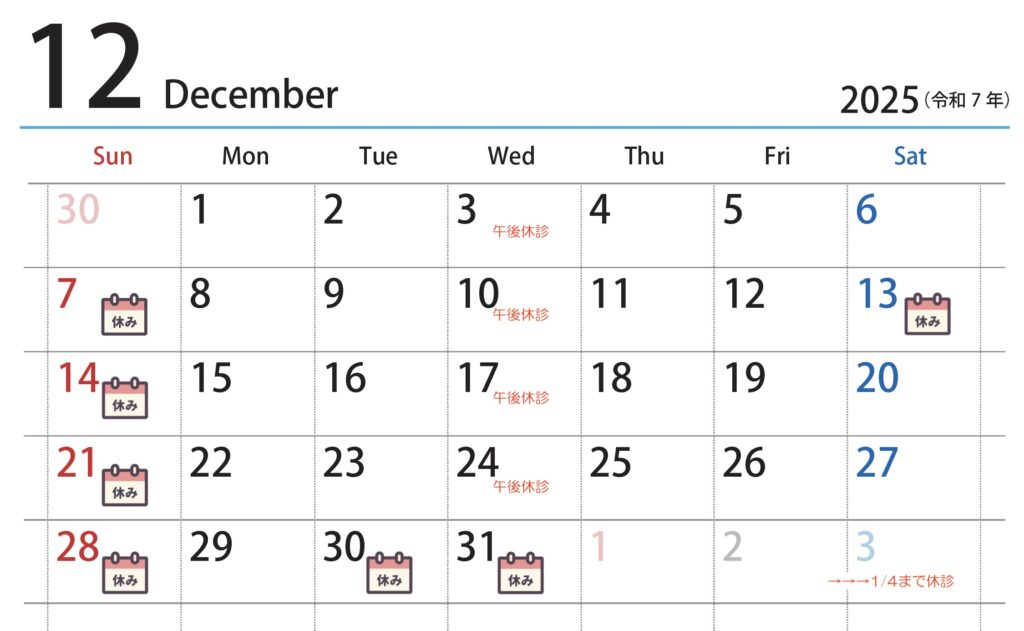 12 December

2025(令和7年)

| Sun | Mon | Tue | Wed | Thu | Fri | Sat |
|---|---|---|---|---|---|---|
| 30 | 1 | 2 | 3 午後休診 | 4 | 5 | 6 |
| 7 休み | 8 | 9 | 10 午後休診 | 11 | 12 | 13 休み |
| 14 休み | 15 | 16 | 17 午後休診 | 18 | 19 | 20 |
| 21 休み | 22 | 23 | 24 午後休診 | 25 | 26 | 27 |
| 28 休み | 29 | 30 休み | 31 休み | 1 | 2 | 3 →→→1/4まで休診 |